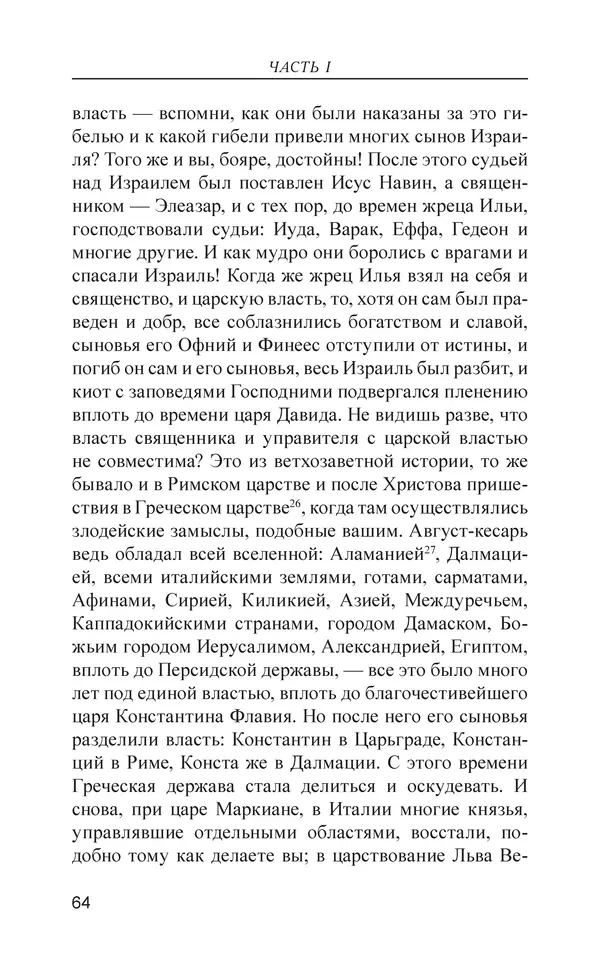 ЧАСТЬ I

власть — вспомни, как они были наказаны за это гибелью и к какой гибели привели многих сынов Израиля? Того же и вы, бояре, достойны! После этого судьей над Израилем был поставлен Исус Навин, а священником — Элеазар, и с тех пор, до времен жреца Ильи, господствовали судьи: Иуда, Варак, Еффа, Гедеон и многие другие. И как мудро они боролись с врагами и спасали Израиль! Когда же жрец Илья взял на себя и священство, и царскую власть, то, хотя он сам был праведен и добр, все соблазнились богатством и славой, сыновья его Офний и Финеес отступили от истины, и погиб он сам и его сыновья, весь Израиль был разбит, и киот с заповедями Господними подвергался пленению вплоть до времени царя Давида. Не видишь разве, что власть священника и управителя с царской властью не совместима? Это из ветхозаветной истории, то же бывало и в Римском царстве и после Христова пришествия в Греческом царстве$^{26}$, когда там осуществлялись злодейские замыслы, подобные вашим. Август-кесарь ведь обладал всей вселенной: Аламанией$^{27}$, Далмацией, всеми италийскими землями, готами, сарматами, Афинами, Сирией, Киликией, Азией, Междуречьем, Каппадокийскими странами, городом Дамаском, Божьим городом Иерусалимом, Александрией, Египтом, вплоть до Персидской державы, — все это было много лет под единой властью, вплоть до благочестивейшего царя Константина Флавия. Но после него его сыновья разделили власть: Константин в Царьграде, Констанций в Риме, Конста же в Далмации. С этого времени Греческая держава стала делиться и оскудевать. И снова, при царе Маркиане, в Италии многие князья, управлявшие отдельными областями, восстали, подобно тому как делаете вы; в царствование Льва Ве-

64